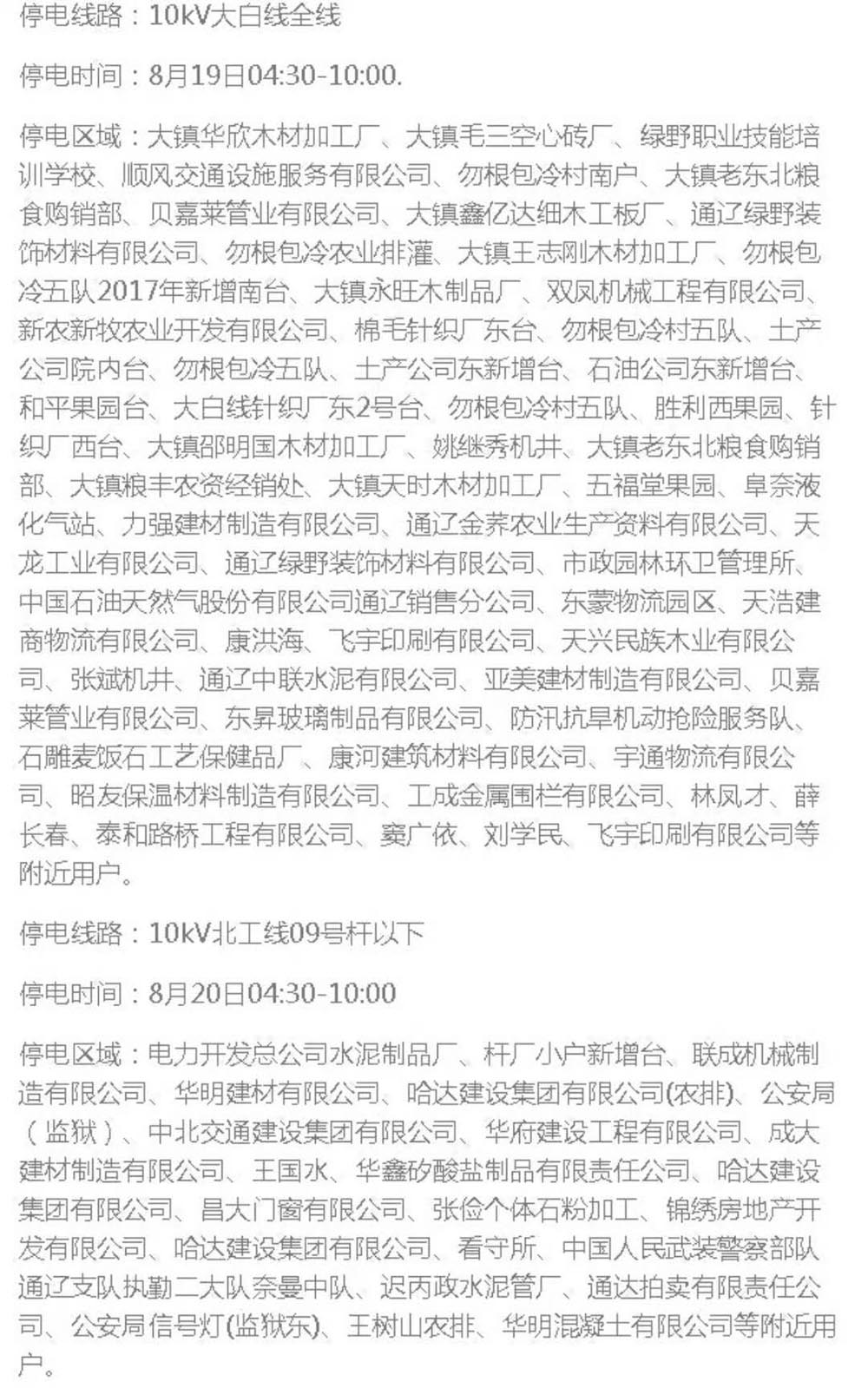 停电线路：10kV大白线全线

停电时间：8月19日04:30-10:00.

停电区域：大镇华欣木材加工厂、大镇毛三空心砖厂、绿野职业技能培训学校、顺风交通设施服务有限公司、勿根包冷村南户、大镇老东北粮食购销部、贝嘉莱管业有限公司、大镇鑫亿达细木工板厂、通辽绿野装饰材料有限公司、勿根包冷农业排灌、大镇王志刚木材加工厂、勿根包冷五队2017年新增南台、大镇永旺木制品厂、双凤机械工程有限公司、新农新牧农业开发有限公司、棉毛针织厂东台、勿根包冷村五队、土产公司院内台、勿根包冷五队、土产公司东新增台、石油公司东新增台、和平果园台、大白线针织厂东2号台、勿根包冷村五队、胜利西果园、针织厂西台、大镇邵明国木材加工厂、姚继秀机井、大镇老东北粮食购销部、大镇粮丰农资经销处、大镇天时木材加工厂、五福堂果园、阜奈液化气站、力强建材制造有限公司、通辽金荞农业生产资料有限公司、天龙工业有限公司、通辽绿野装饰材料有限公司、市政园林环卫管理所、中国石油天然气股份有限公司通辽销售分公司、东蒙物流园区、天浩建商物流有限公司、康洪海、飞宇印刷有限公司、天兴民族木业有限公司、张斌机井、通辽中联水泥有限公司、亚美建材制造有限公司、贝嘉莱管业有限公司、东昇玻璃制品有限公司、防汛抗旱机动抢险服务队、石雕麦饭石工艺保健品厂、康河建筑材料有限公司、宇通物流有限公司、昭友保温材料制造有限公司、工成金属围栏有限公司、林凤才、薛长春、泰和路桥工程有限公司、窦广依、刘学民、飞宇印刷有限公司等附近用户。

停电线路：10kV北工线09号杆以下

停电时间：8月20日04:30-10:00

停电区域：电力开发总公司水泥制品厂、杆厂小户新增台、联成机械制造有限公司、华明建材有限公司、哈达建设集团有限公司(农排)、公安局（监狱）、中北交通建设集团有限公司、华府建设工程有限公司、成大建材制造有限公司、王国水、华鑫矽酸盐制品有限责任公司、哈达建设集团有限公司、昌大门窗有限公司、张俭个体石粉加工、锦绣房地产开发有限公司、哈达建设集团有限公司、看守所、中国人民武装警察部队通辽支队执勤二大队奈曼中队、迟丙政水泥管厂、通达拍卖有限责任公司、公安局信号灯(监狱东)、王树山农排、华明混凝土有限公司等附近用户。